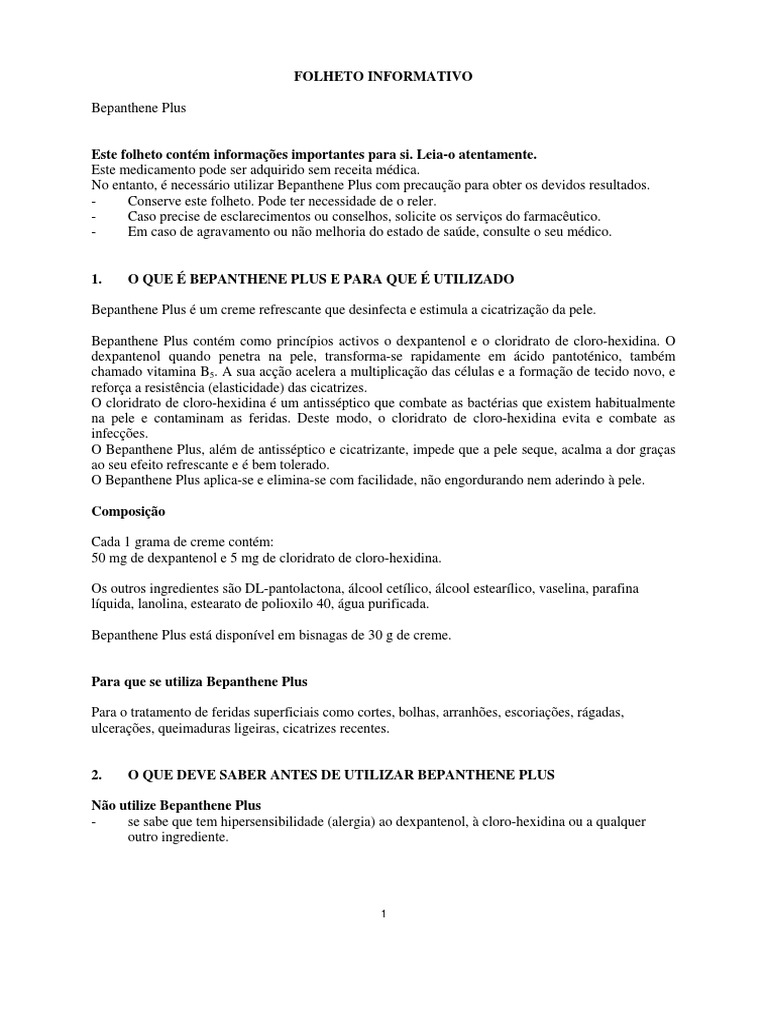 FOLHETO INFORMATIVO

Bepanthene Plus

Este folheto contém informações importantes para si. Leia-o atentamente.
Este medicamento pode ser adquirido sem receita médica.
No entanto, é necessário utilizar Bepanthene Plus com precaução para obter os devidos resultados.
- Conserve este folheto. Pode ter necessidade de o reler.
- Caso precise de esclarecimentos ou conselhos, solicite os serviços do farmacêutico.
- Em caso de agravamento ou não melhoria do estado de saúde, consulte o seu médico.

1. O QUE É BEPANTHENE PLUS E PARA QUE É UTILIZADO

Bepanthene Plus é um creme refrescante que desinfecta e estimula a cicatrização da pele.

Bepanthene Plus contém como princípios activos o dexpantenol e o cloridrato de cloro-hexidina. O dexpantenol quando penetra na pele, transforma-se rapidamente em ácido pantoténico, também chamado vitamina $B_5$. A sua acção acelera a multiplicação das células e a formação de tecido novo, e reforça a resistência (elasticidade) das cicatrizes.
O cloridrato de cloro-hexidina é um antisséptico que combate as bactérias que existem habitualmente na pele e contaminam as feridas. Deste modo, o cloridrato de cloro-hexidina evita e combate as infecções.
O Bepanthene Plus, além de antisséptico e cicatrizante, impede que a pele seque, acalma a dor graças ao seu efeito refrescante e é bem tolerado.
O Bepanthene Plus aplica-se e elimina-se com facilidade, não engordurando nem aderindo à pele.

Composição

Cada 1 grama de creme contém:
50 mg de dexpantenol e 5 mg de cloridrato de cloro-hexidina.

Os outros ingredientes são DL-pantolactona, álcool cetílico, álcool estearílico, vaselina, parafina líquida, lanolina, estearato de polioxilo 40, água purificada.

Bepanthene Plus está disponível em bisnagas de 30 g de creme.

Para que se utiliza Bepanthene Plus

Para o tratamento de feridas superficiais como cortes, bolhas, arranhões, escoriações, rágadas, ulcerações, queimaduras ligeiras, cicatrizes recentes.

2. O QUE DEVE SABER ANTES DE UTILIZAR BEPANTHENE PLUS

Não utilize Bepanthene Plus
- se sabe que tem hipersensibilidade (alergia) ao dexpantenol, à cloro-hexidina ou a qualquer outro ingrediente.

1